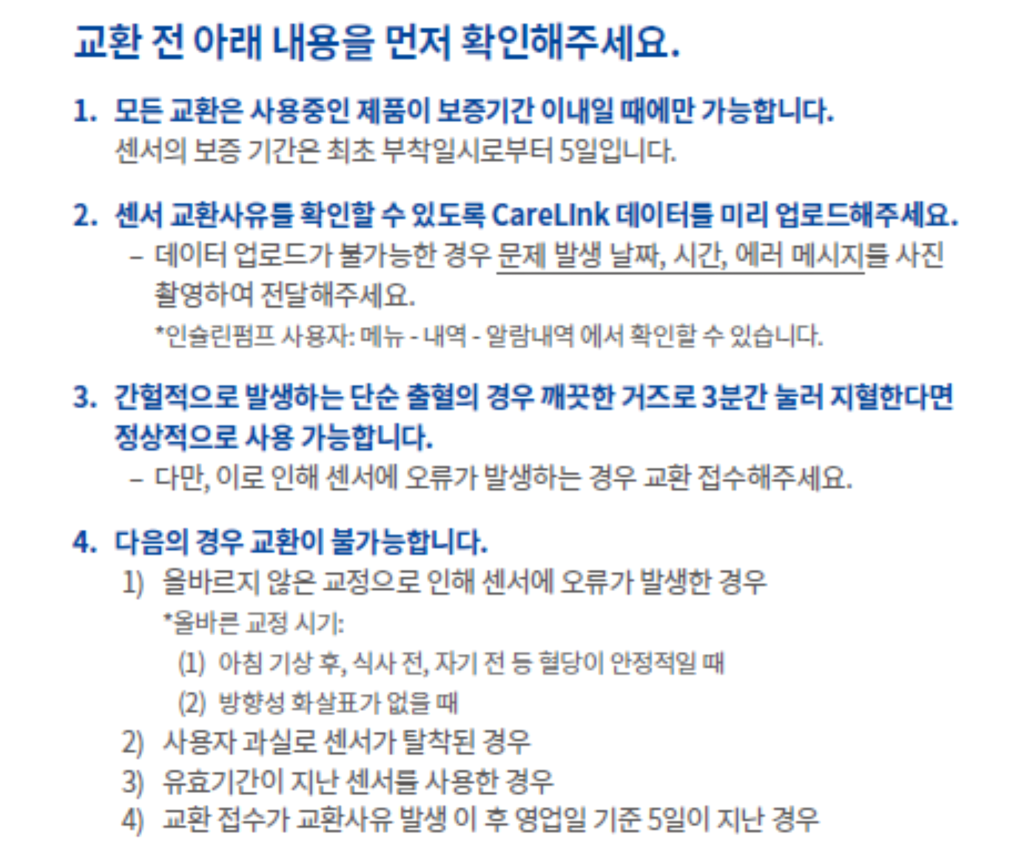 교환 전 아래 내용을 먼저 확인해주세요.

1. 모든 교환은 사용중인 제품이 보증기간 이내일 때에만 가능합니다.
센서의 보증 기간은 최초 부착일시로부터 5일입니다.

2. 센서 교환사유를 확인할 수 있도록 CareLink 데이터를 미리 업로드해주세요.
- 데이터 업로드가 불가능한 경우 문제 발생 날짜, 시간, 에러 메시지를 사진 촬영하여 전달해주세요.
*인슐린펌프 사용자: 메뉴 - 내역 - 알람내역 에서 확인할 수 있습니다.

3. 간헐적으로 발생하는 단순 출혈의 경우 깨끗한 거즈로 3분간 눌러 지혈한다면 정상적으로 사용 가능합니다.
- 다만, 이로 인해 센서에 오류가 발생하는 경우 교환 접수해주세요.

4. 다음의 경우 교환이 불가능합니다.
1) 올바르지 않은 교정으로 인해 센서에 오류가 발생한 경우
*올바른 교정 시기:
(1) 아침 기상 후, 식사 전, 자기 전 등 혈당이 안정적일 때
(2) 방향성 화살표가 없을 때
2) 사용자 과실로 센서가 탈착된 경우
3) 유효기간이 지난 센서를 사용한 경우
4) 교환 접수가 교환사유 발생 이 후 영업일 기준 5일이 지난 경우